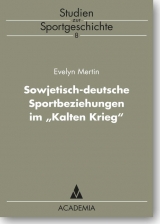 Studien
zur
Sportgeschichte
8

Evelyn Mertin

Sowjetisch-deutsche Sportbeziehungen im „Kalten Krieg“

ACADEMIA